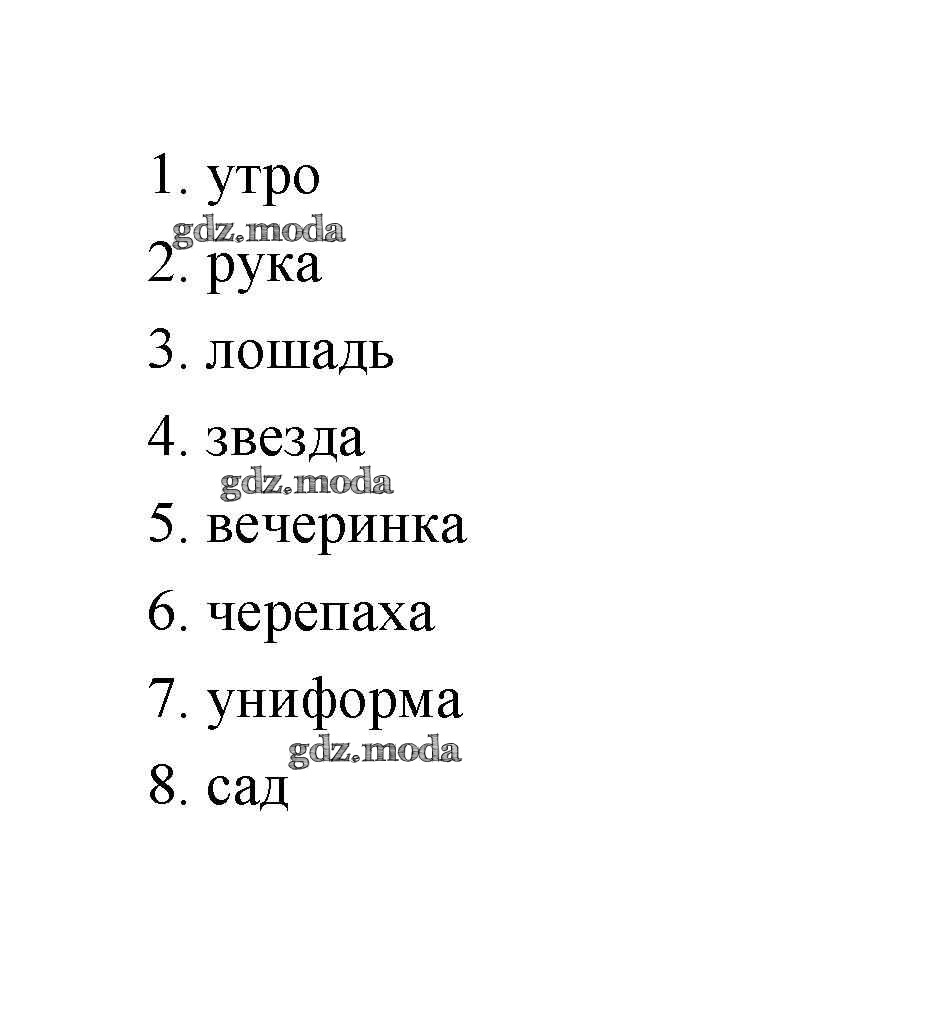 1. утро

2. рука

3. лошадь

4. звезда

5. вечеринка

6. черепаха

7. униформа

8. сад

gdz.moda